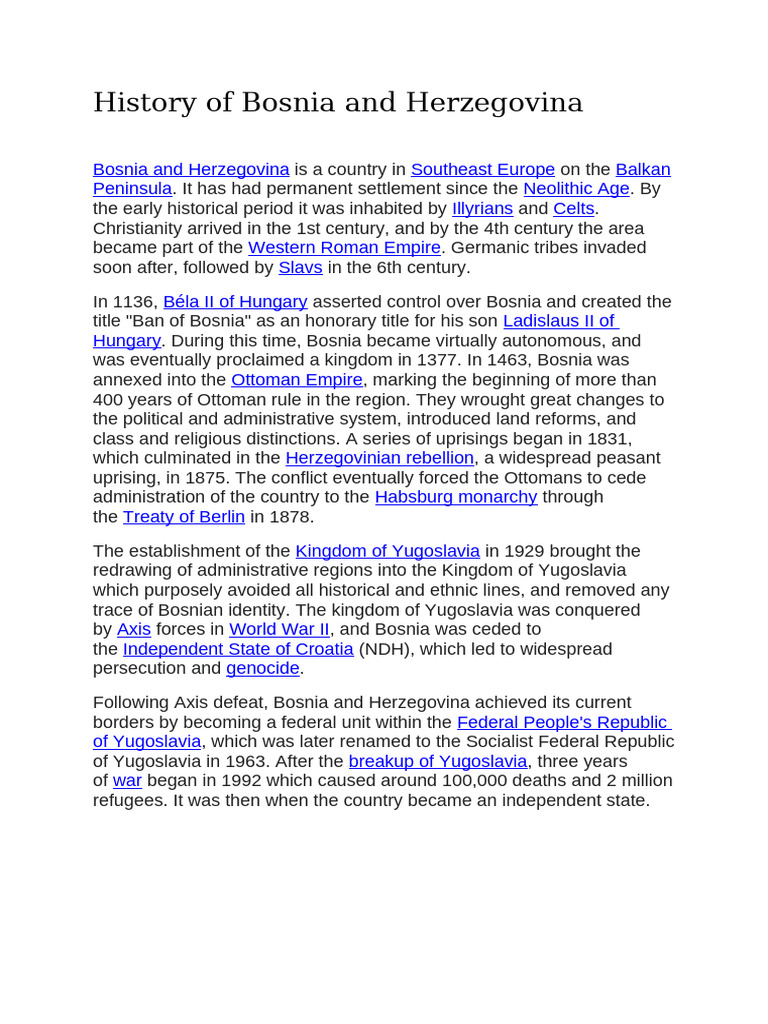 History of Bosnia and Herzegovina

Bosnia and Herzegovina is a country in Southeast Europe on the Balkan Peninsula. It has had permanent settlement since the Neolithic Age. By the early historical period it was inhabited by Illyrians and Celts. Christianity arrived in the 1st century, and by the 4th century the area became part of the Western Roman Empire. Germanic tribes invaded soon after, followed by Slavs in the 6th century.

In 1136, Béla II of Hungary asserted control over Bosnia and created the title "Ban of Bosnia" as an honorary title for his son Ladislaus II of Hungary. During this time, Bosnia became virtually autonomous, and was eventually proclaimed a kingdom in 1377. In 1463, Bosnia was annexed into the Ottoman Empire, marking the beginning of more than 400 years of Ottoman rule in the region. They wrought great changes to the political and administrative system, introduced land reforms, and class and religious distinctions. A series of uprisings began in 1831, which culminated in the Herzegovinian rebellion, a widespread peasant uprising, in 1875. The conflict eventually forced the Ottomans to cede administration of the country to the Habsburg monarchy through the Treaty of Berlin in 1878.

The establishment of the Kingdom of Yugoslavia in 1929 brought the redrawing of administrative regions into the Kingdom of Yugoslavia which purposely avoided all historical and ethnic lines, and removed any trace of Bosnian identity. The kingdom of Yugoslavia was conquered by Axis forces in World War II, and Bosnia was ceded to the Independent State of Croatia (NDH), which led to widespread persecution and genocide.

Following Axis defeat, Bosnia and Herzegovina achieved its current borders by becoming a federal unit within the Federal People's Republic of Yugoslavia, which was later renamed to the Socialist Federal Republic of Yugoslavia in 1963. After the breakup of Yugoslavia, three years of war began in 1992 which caused around 100,000 deaths and 2 million refugees. It was then when the country became an independent state.